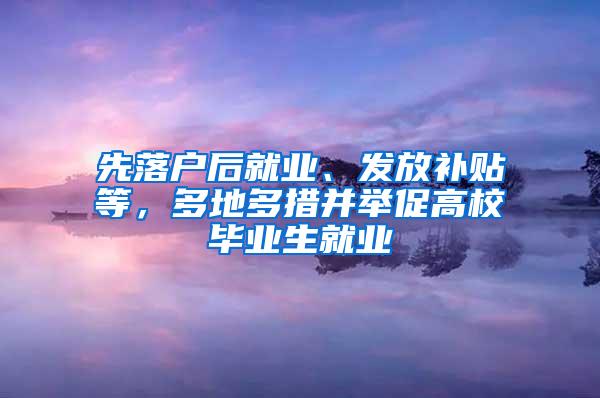 先落户后就业、发放补贴等，多地多措并举促高校毕业生就业